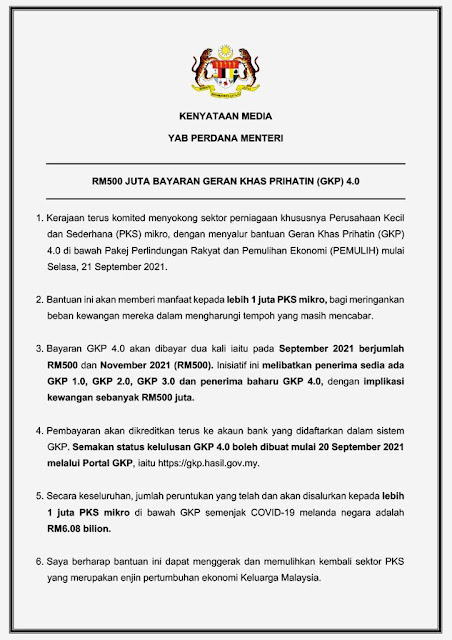 KENYATAAN MEDIA

YAB PERDANA MENTERI

RM500 JUTA BAYARAN GERAN KHAS PRIHATIN (GKP) 4.0

1. Kerajaan terus komited menyokong sektor perniagaan khususnya Perusahaan Kecil dan Sederhana (PKS) mikro, dengan menyalur bantuan Geran Khas Prihatin (GKP) 4.0 di bawah Pakej Perlindungan Rakyat dan Pemulihan Ekonomi (PEMULIH) mulai Selasa, 21 September 2021.

2. Bantuan ini akan memberi manfaat kepada lebih 1 juta PKS mikro, bagi meringankan beban kewangan mereka dalam mengharungi tempoh yang masih mencabar.

3. Bayaran GKP 4.0 akan dibayar dua kali iaitu pada September 2021 berjumlah RM500 dan November 2021 (RM500). Inisiatif ini melibatkan penerima sedia ada GKP 1.0, GKP 2.0, GKP 3.0 dan penerima baharu GKP 4.0, dengan implikasi kewangan sebanyak RM500 juta.

4. Pembayaran akan dikreditkan terus ke akaun bank yang didaftarkan dalam sistem GKP. Semakan status kelulusan GKP 4.0 boleh dibuat mulai 20 September 2021 melalui Portal GKP, iaitu https://gkp.hasil.gov.my.

5. Secara keseluruhan, jumlah peruntukan yang telah dan akan disalurkan kepada lebih 1 juta PKS mikro di bawah GKP semenjak COVID-19 melanda negara adalah RM6.08 bilion.

6. Saya berharap bantuan ini dapat menggerak dan memulihkan kembali sektor PKS yang merupakan enjin pertumbuhan ekonomi Keluarga Malaysia.